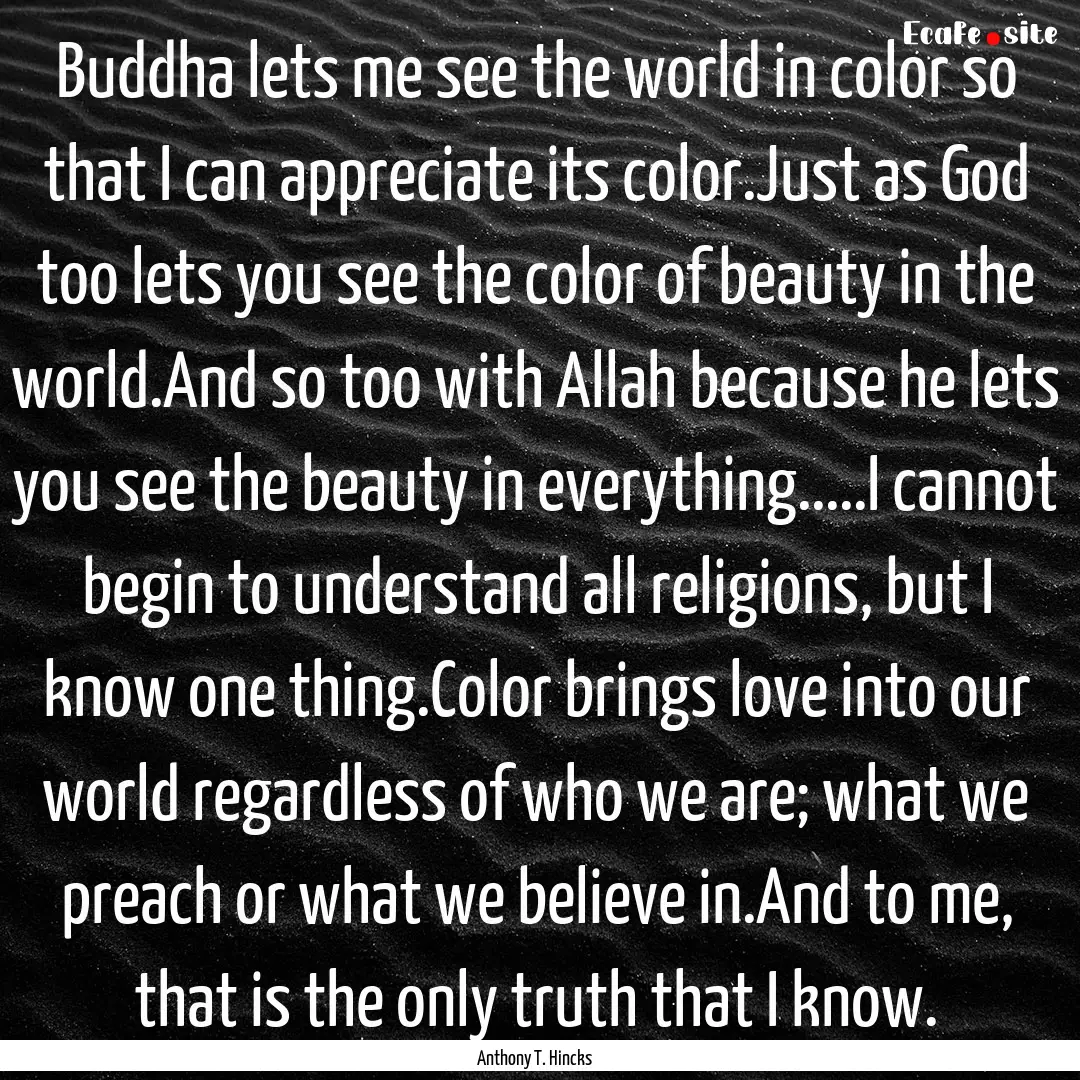 Ecafe.site

Buddha lets me see the world in color so that I can appreciate its color.Just as God too lets you see the color of beauty in the world.And so too with Allah because he lets you see the beauty in everything.....I cannot begin to understand all religions, but I know one thing.Color brings love into our world regardless of who we are; what we preach or what we believe in.And to me, that is the only truth that I know.

Anthony T. Hincks